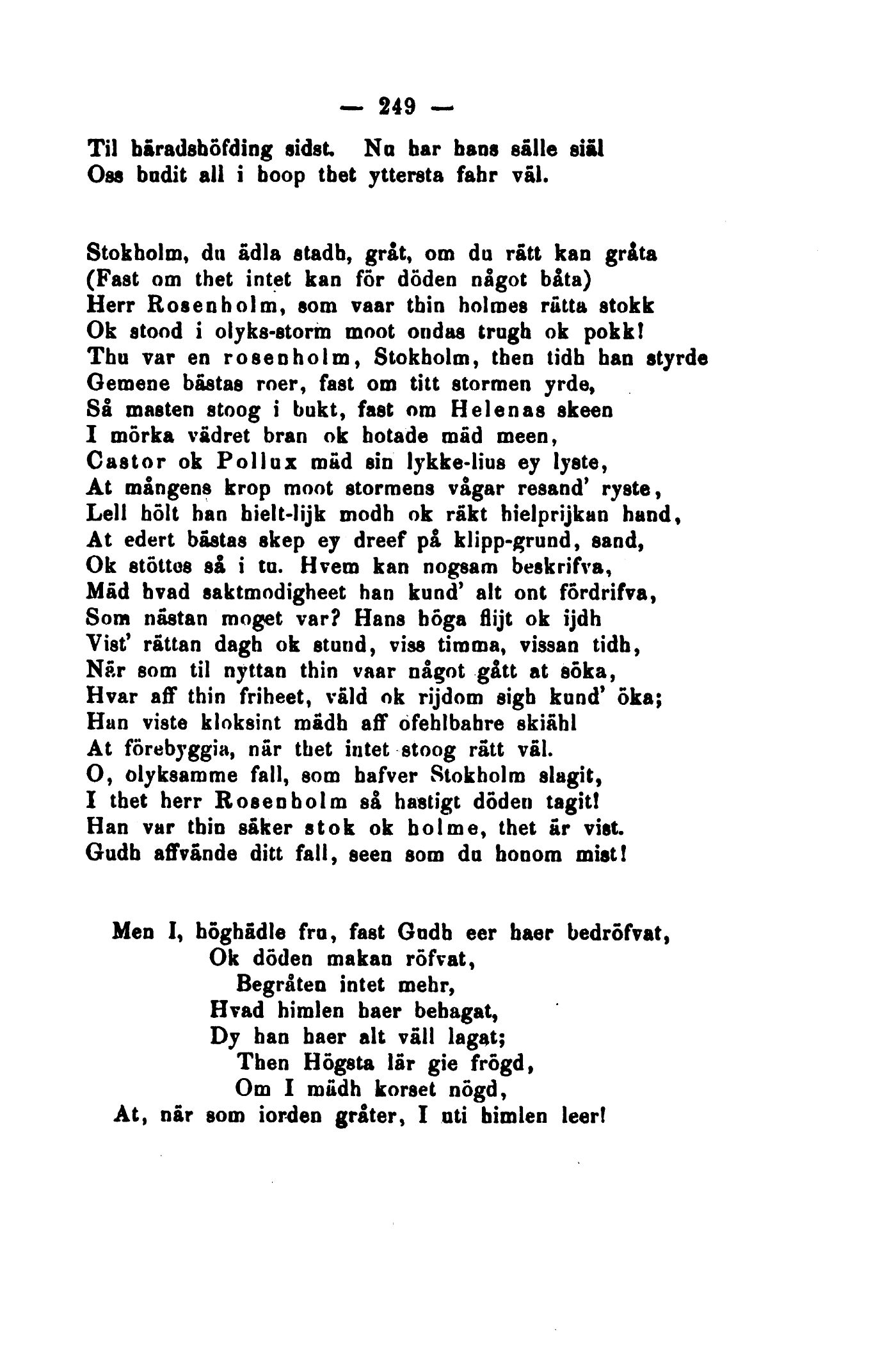 — 249 —

Til häradshöfding sidst. Nu har hans sälle siäl
Oss budit all i hoop thet yttersta fahr väl.

Stokholm, du ädla stadh, gråt, om du rätt kan gråta
(Fast om thet intet kan för döden något båta)
Herr Rosenholm, som vaar thin holmes rätta stokk
Ok stood i olyks-storm moot ondas trugh ok pokk!
Thu var en rosenholm, Stokholm, then tidh han styrde
Gemene bästas roer, fast om titt stormen yrde,
Så masten stoog i bukt, fast om Helenas skeen
I mörka vädret bran ok hotade mäd meen,
Castor ok Pollux mäd sin lykke-lius ey lyste,
At mångens krop moot stormens vågar resand' ryste,
Lell hölt han hielt-lijk modh ok räkt hielprijkan hand,
At edert bästas skep ey dreef på klipp-grund, sand,
Ok stöttes så i tu. Hvem kan nogsam beskrifva,
Mäd hvad saktmodigheet han kund' alt ont fördrifva,
Som nästan moget var? Hans höga flijt ok ijdh
Vist' rättan dagh ok stund, viss timma, vissan tidh,
När som til nyttan thin vaar något gått at söka,
Hvar aff thin friheet, väld ok rijdom sigh kund' öka;
Han viste kloksint mädh aff ofehlbahre skiähl
At förebyggia, när thet intet stoog rätt väl.
O, olyksamme fall, som hafver Stokholm slagit,
I thet herr Rosenholm så hastigt döden tagit!
Han var thin säker stok ok holme, thet är vist.
Gudh affvände ditt fall, seen som du honom mist!

Men I, höghädle fru, fast Gudh eer haer bedröfvat,
Ok döden makan röfvat,
Begråten intet mehr,
Hvad himlen haer behagat,
Dy han haer alt väll lagat;
Then Högsta lär gie frögd,
Om I mädh korset nögd,
At, när som iorden gråter, I uti himlen leer!